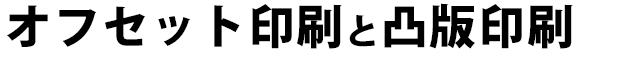 オフセット印刷と凸版印刷